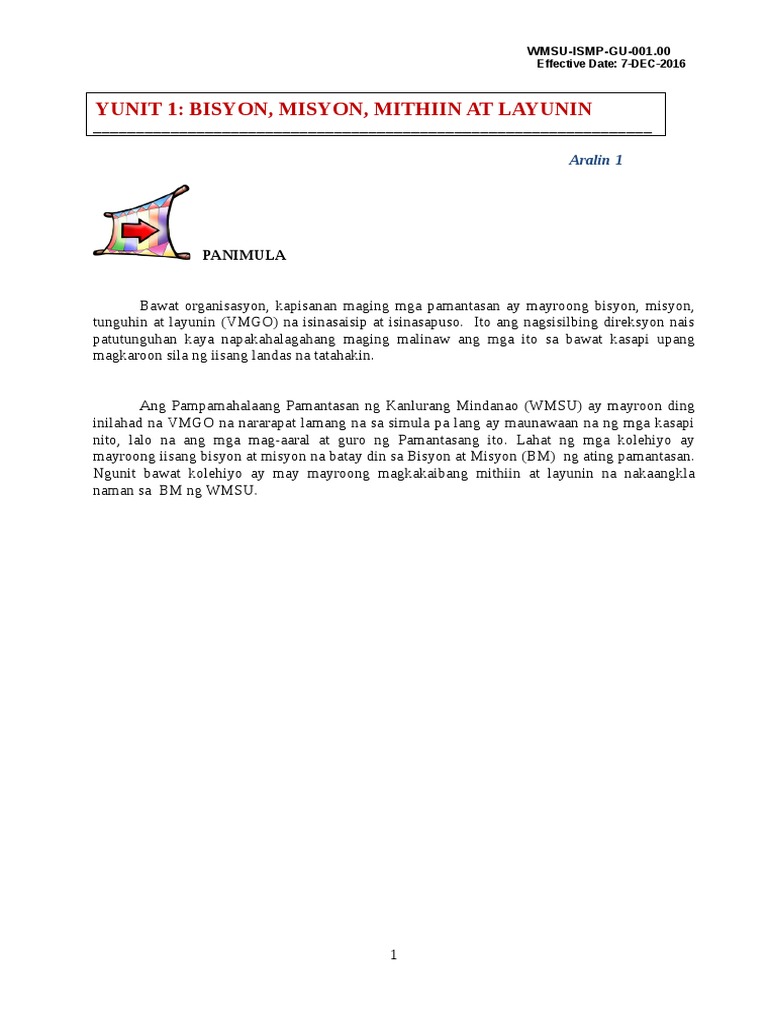 WMSU-ISMP-GU-001.00
Effective Date: 7-DEC-2016

YUNIT 1: BISYON, MISYON, MITHIIN AT LAYUNIN

Aralin 1

PANIMULA

Bawat organisasyon, kapisanan maging mga pamantasan ay mayroong bisyon, misyon, tunguhin at layunin (VMGO) na isinasaisip at isinasapuso. Ito ang nagsisilbing direksyon nais patutunguhan kaya napakahalagahang maging malinaw ang mga ito sa bawat kasapi upang magkaroon sila ng iisang landas na tatahakin.

Ang Pampamahalaang Pamantasan ng Kanlurang Mindanao (WMSU) ay mayroon ding inilahad na VMGO na nararapat lamang na sa simula pa lang ay maunawaan na ng mga kasapi nito, lalo na ang mga mag-aaral at guro ng Pamantasang ito. Lahat ng mga kolehiyo ay mayroong iisang bisyon at misyon na batay din sa Bisyon at Misyon (BM) ng ating pamantasan. Ngunit bawat kolehiyo ay may mayroong magkakaibang mithiin at layunin na nakaangkla naman sa BM ng WMSU.

1